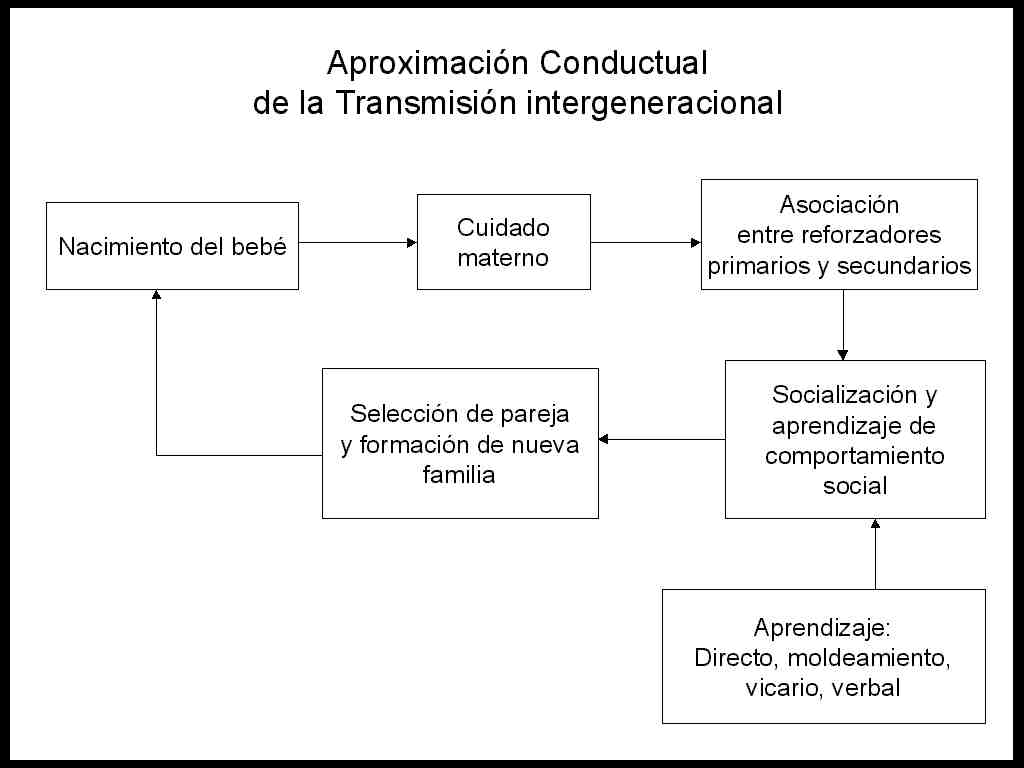 Aproximación Conductual
de la Transmisión intergeneracional

Nacimiento del bebé

Cuidado materno

Asociación entre reforzadores primarios y secundarios

Socialización y aprendizaje de comportamiento social

Selección de pareja y formación de nueva familia

Aprendizaje:
Directo, moldeamiento, vicario, verbal